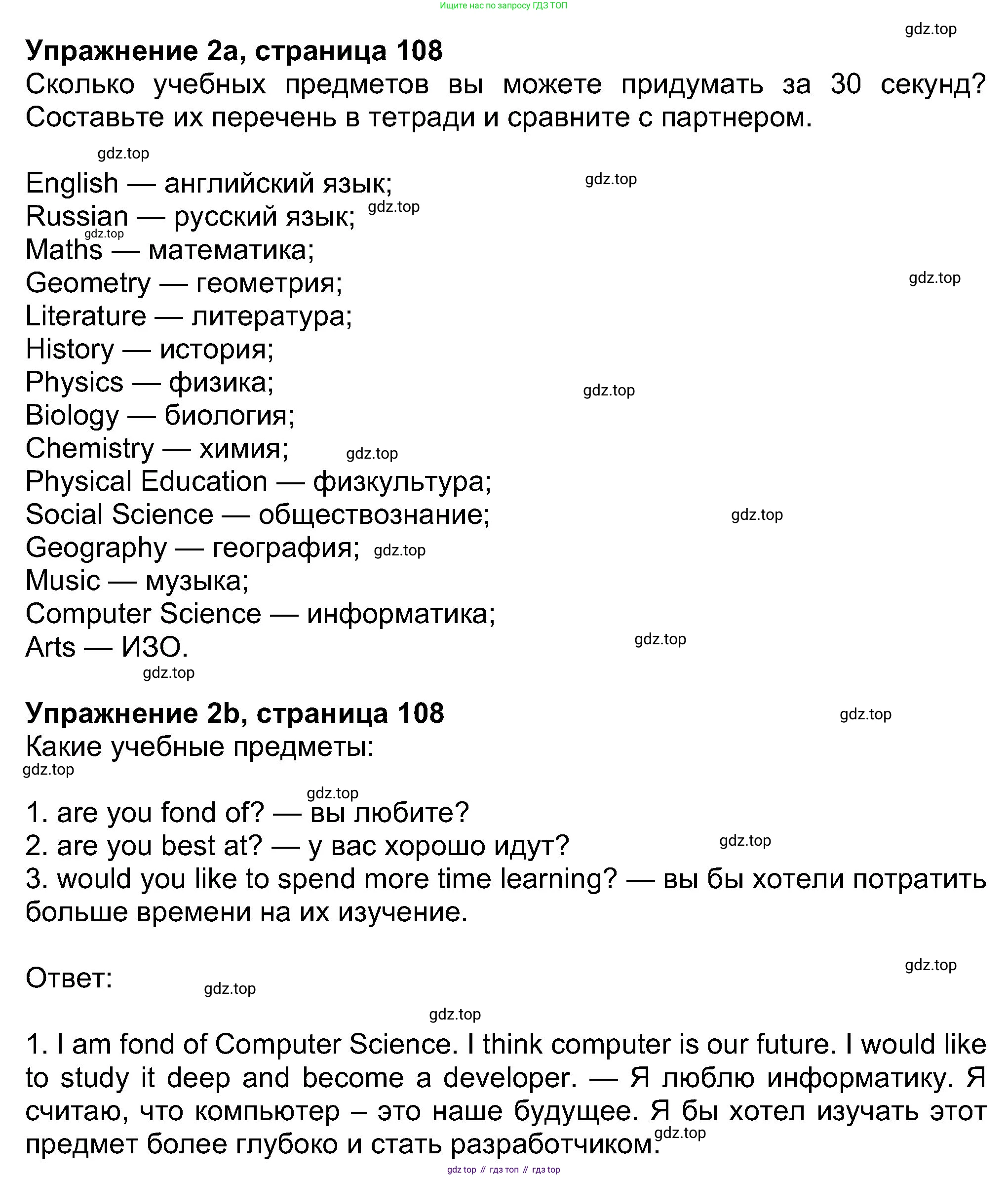 Ищите нас по запросу ГДЗ ТОП

gdz.top

**Упражнение 2a, страница 108**

Сколько учебных предметов вы можете придумать за 30 секунд? Составьте их перечень в тетради и сравните с партнером.

gdz.top

English — английский язык; gdz.top
Russian — русский язык; gdz.top
gdz.top
Maths — математика;
Geometry — геометрия; gdz.top
Literature — литература;
History — история;
Physics — физика; gdz.top
Biology — биология;
Chemistry — химия; gdz.top
Physical Education — физкультура;
Social Science — обществознание; gdz.top
Geography — география; gdz.top
Music — музыка;
Computer Science — информатика;
Arts — ИЗО. gdz.top
gdz.top

**Упражнение 2b, страница 108** gdz.top

Какие учебные предметы:
gdz.top

gdz.top
1. are you fond of? — вы любите?
2. are you best at? — у вас хорошо идут? gdz.top
3. would you like to spend more time learning? — вы бы хотели потратить больше времени на их изучение.

gdz.top
Ответ: gdz.top

gdz.top

1. I am fond of Computer Science. I think computer is our future. I would like to study it deep and become a developer. — Я люблю информатику. Я считаю, что компьютер – это наше будущее. Я бы хотел изучать этот предмет более глубоко и стать разработчиком. gdz.top

gdz top // гдз топ // гдз top